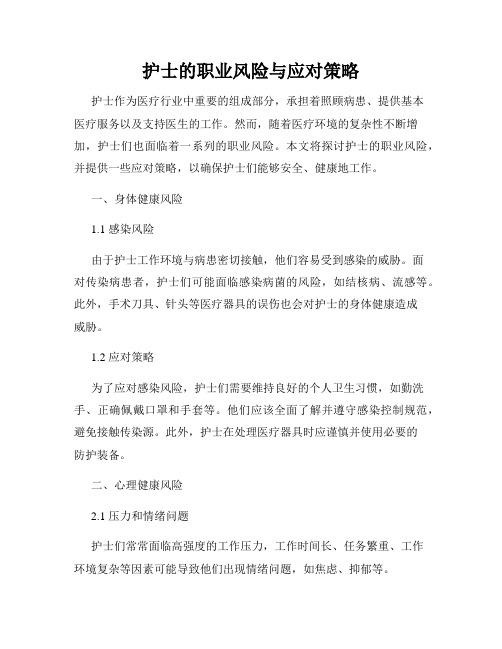 护士的职业风险与应对策略

护士作为医疗行业中重要的组成部分，承担着照顾病患、提供基本医疗服务以及支持医生的工作。然而，随着医疗环境的复杂性不断增加，护士们也面临着一系列的职业风险。本文将探讨护士的职业风险，并提供一些应对策略，以确保护士们能够安全、健康地工作。

一、身体健康风险

1.1 感染风险

由于护士工作环境与病患密切接触，他们容易受到感染的威胁。面对传染病患者，护士们可能面临感染病菌的风险，如结核病、流感等。此外，手术刀具、针头等医疗器具的误伤也会对护士的身体健康造成威胁。

1.2 应对策略

为了应对感染风险，护士们需要维持良好的个人卫生习惯，如勤洗手、正确佩戴口罩和手套等。他们应该全面了解并遵守感染控制规范，避免接触传染源。此外，护士在处理医疗器具时应谨慎并使用必要的防护装备。

二、心理健康风险

2.1 压力和情绪问题

护士们常常面临高强度的工作压力，工作时间长、任务繁重、工作环境复杂等因素可能导致他们出现情绪问题，如焦虑、抑郁等。